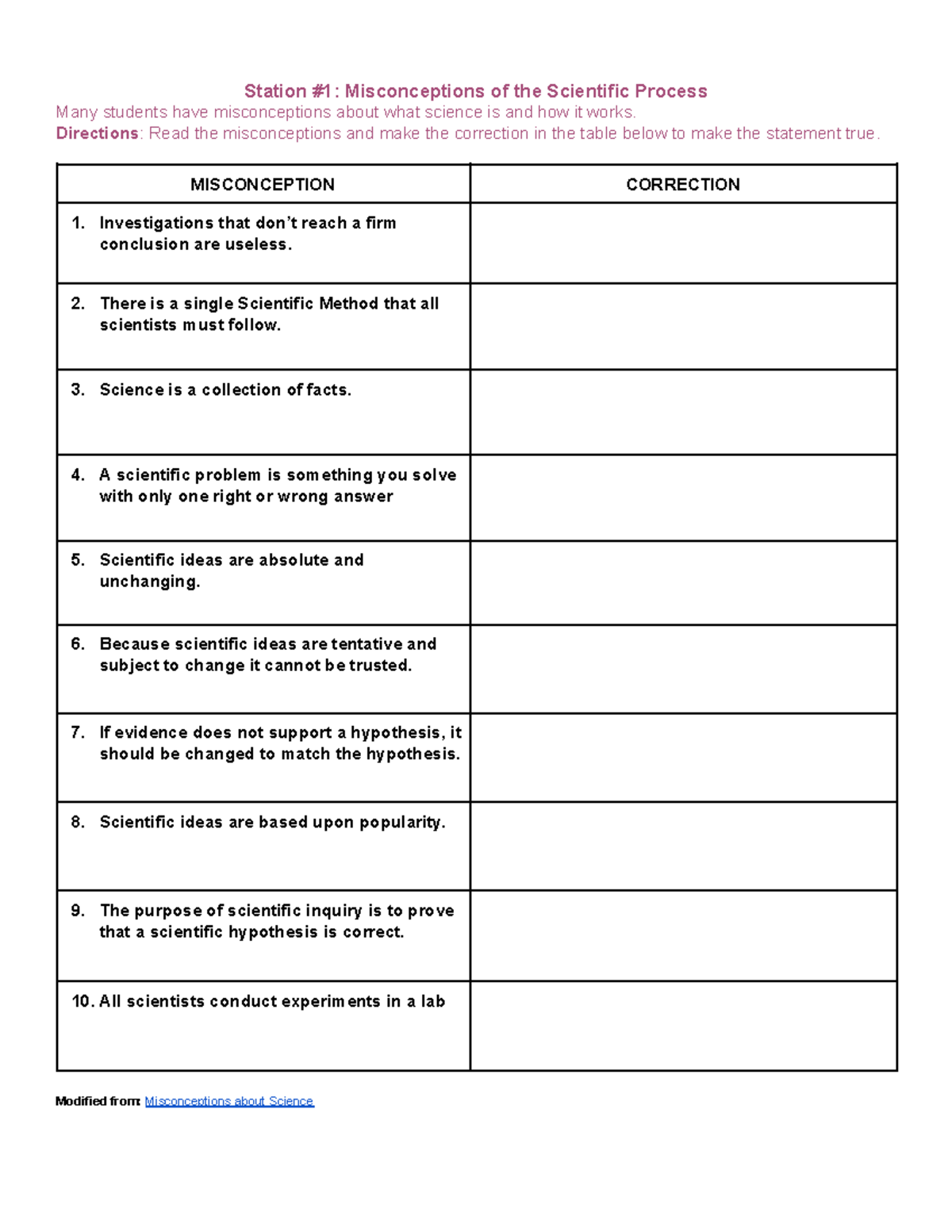 Station #1: Misconceptions of the Scientific Process
Many students have misconceptions about what science is and how it works.
Directions: Read the misconceptions and make the correction in the table below to make the statement true.

| MISCONCEPTION | CORRECTION |
|---|---|
| 1. Investigations that don't reach a firm conclusion are useless. | |
| 2. There is a single Scientific Method that all scientists must follow. | |
| 3. Science is a collection of facts. | |
| 4. A scientific problem is something you solve with only one right or wrong answer | |
| 5. Scientific ideas are absolute and unchanging. | |
| 6. Because scientific ideas are tentative and subject to change it cannot be trusted. | |
| 7. If evidence does not support a hypothesis, it should be changed to match the hypothesis. | |
| 8. Scientific ideas are based upon popularity. | |
| 9. The purpose of scientific inquiry is to prove that a scientific hypothesis is correct. | |
| 10. All scientists conduct experiments in a lab | |

Modified from: Misconceptions about Science